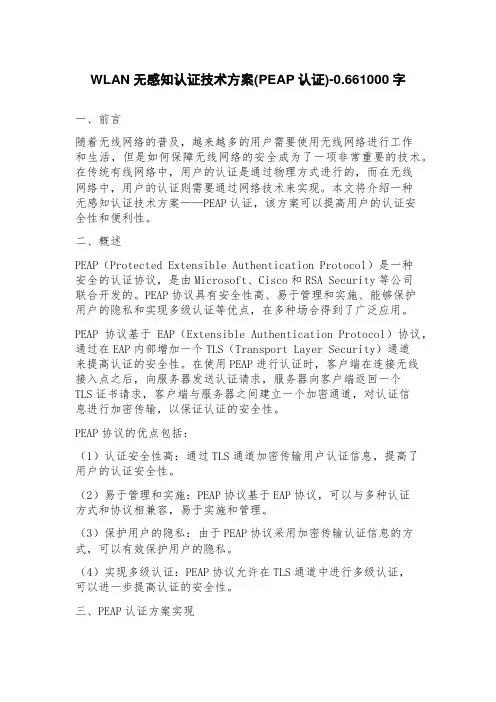 WLAN 无感知认证技术方案(PEAP 认证)-0.661000 字

一、前言

随着无线网络的普及，越来越多的用户需要使用无线网络进行工作和生活，但是如何保障无线网络的安全成为了一项非常重要的技术。在传统有线网络中，用户的认证是通过物理方式进行的，而在无线网络中，用户的认证则需要通过网络技术来实现。本文将介绍一种无感知认证技术方案——PEAP 认证，该方案可以提高用户的认证安全性和便利性。

二、概述

PEAP（Protected Extensible Authentication Protocol）是一种安全的认证协议，是由 Microsoft、Cisco 和 RSA Security 等公司联合开发的。PEAP 协议具有安全性高、易于管理和实施、能够保护用户的隐私和实现多级认证等优点，在多种场合得到了广泛应用。

PEAP 协议基于 EAP（Extensible Authentication Protocol）协议，通过在 EAP 内部增加一个 TLS（Transport Layer Security）通道来提高认证的安全性。在使用 PEAP 进行认证时，客户端在连接无线接入点之后，向服务器发送认证请求，服务器向客户端返回一个 TLS 证书请求，客户端与服务器之间建立一个加密通道，对认证信息进行加密传输，以保证认证的安全性。

PEAP 协议的优点包括：

（1）认证安全性高：通过 TLS 通道加密传输用户认证信息，提高了用户的认证安全性。

（2）易于管理和实施：PEAP 协议基于 EAP 协议，可以与多种认证方式和协议相兼容，易于实施和管理。

（3）保护用户的隐私：由于 PEAP 协议采用加密传输认证信息的方式，可以有效保护用户的隐私。

（4）实现多级认证：PEAP 协议允许在 TLS 通道中进行多级认证，可以进一步提高认证的安全性。

三、PEAP 认证方案实现